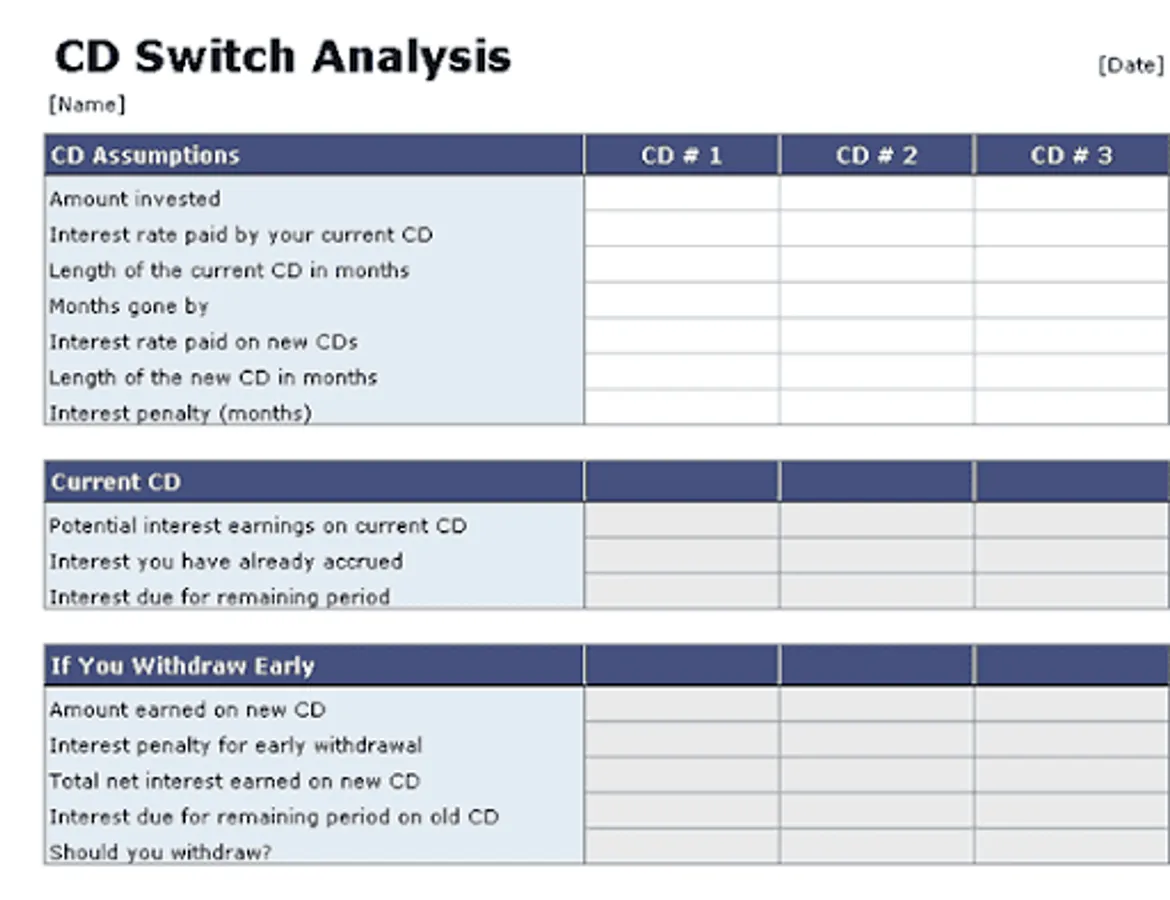 CD Switch Analysis

[Date]

[Name]

| CD Assumptions | CD # 1 | CD # 2 | CD # 3 |
|---|---|---|---|
| Amount invested | | | |
| Interest rate paid by your current CD | | | |
| Length of the current CD in months | | | |
| Months gone by | | | |
| Interest rate paid on new CDs | | | |
| Length of the new CD in months | | | |
| Interest penalty (months) | | | |

| Current CD | | | |
|---|---|---|---|
| Potential interest earnings on current CD | | | |
| Interest you have already accrued | | | |
| Interest due for remaining period | | | |

| If You Withdraw Early | | | |
|---|---|---|---|
| Amount earned on new CD | | | |
| Interest penalty for early withdrawal | | | |
| Total net interest earned on new CD | | | |
| Interest due for remaining period on old CD | | | |
| Should you withdraw? | | | |